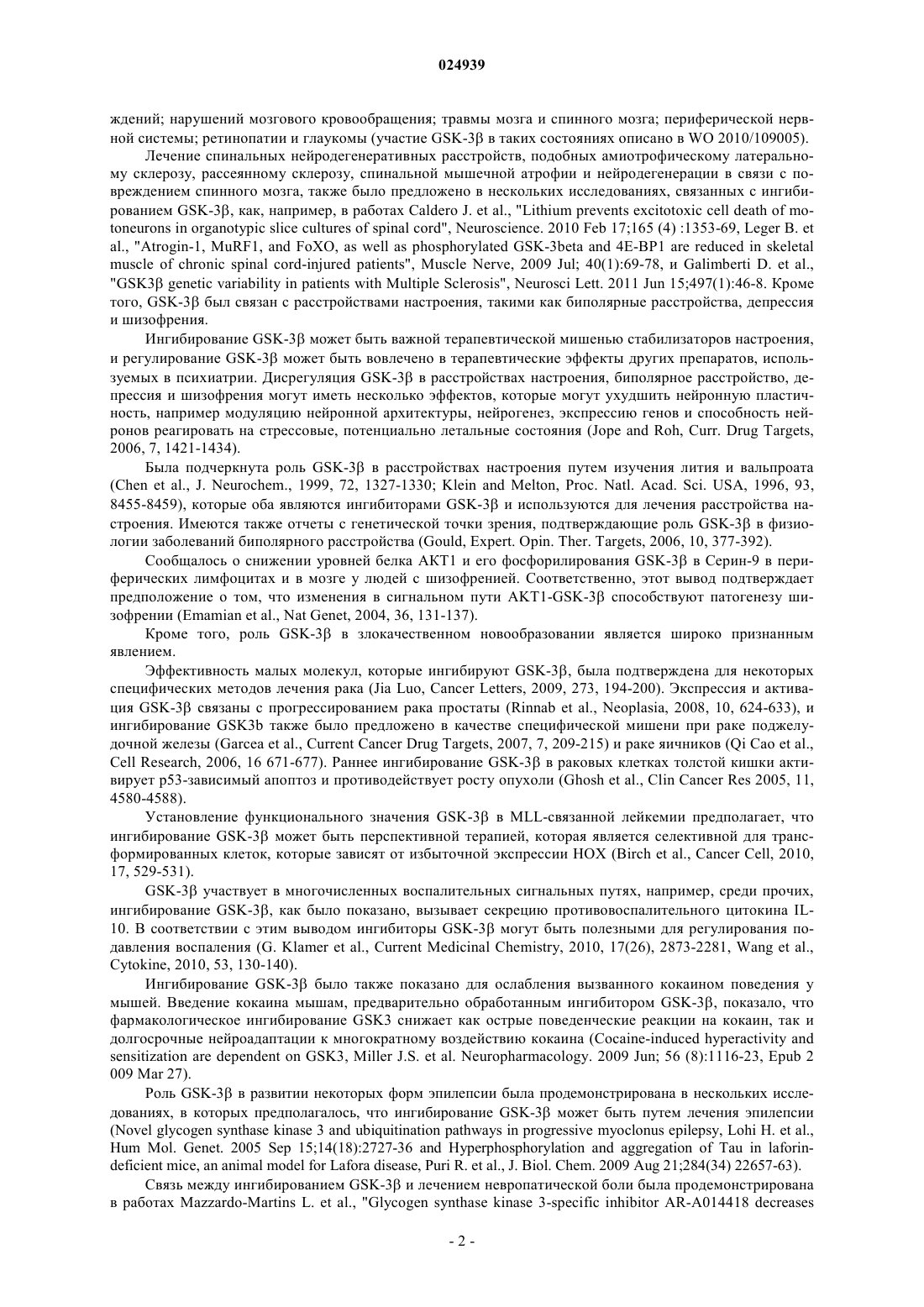 024939

ждений; нарушений мозгового кровообращения; травмы мозга и спинного мозга; периферической нервной системы; ретинопатии и глаукомы (участие GSK-3β в таких состояниях описано в WO 2010/109005).

Лечение спинальных нейродегенеративных расстройств, подобных амиотрофическому латеральному склерозу, рассеянному склерозу, спинальной мышечной атрофии и нейродегенерации в связи с повреждением спинного мозга, также было предложено в нескольких исследованиях, связанных с ингибированием GSK-3β, как, например, в работах Caldero J. et al., "Lithium prevents excitotoxic cell death of motoneurons in organotypic slice cultures of spinal cord", Neuroscience. 2010 Feb 17;165 (4) :1353-69, Leger B. et al., "Atrogin-1, MuRF1, and FoXO, as well as phosphorylated GSK-3beta and 4E-BP1 are reduced in skeletal muscle of chronic spinal cord-injured patients", Muscle Nerve, 2009 Jul; 40(1):69-78, и Galimberti D. et al., "GSK3β genetic variability in patients with Multiple Sclerosis", Neurosci Lett. 2011 Jun 15;497(1):46-8. Кроме того, GSK-3β был связан с расстройствами настроения, такими как биполярные расстройства, депрессия и шизофрения.

Ингибирование GSK-3β может быть важной терапевтической мишенью стабилизаторов настроения, и регулирование GSK-3β может быть вовлечено в терапевтические эффекты других препаратов, используемых в психиатрии. Дисрегуляция GSK-3β в расстройствах настроения, биполярное расстройство, депрессия и шизофрения могут иметь несколько эффектов, которые могут ухудшить нейронную пластичность, например модуляцию нейронной архитектуры, нейрогенез, экспрессию генов и способность нейронов реагировать на стрессовые, потенциально летальные состояния (Jope and Roh, Curr. Drug Targets, 2006, 7, 1421-1434).

Была подчеркнута роль GSK-3β в расстройствах настроения путем изучения лития и вальпроата (Chen et al., J. Neurochem., 1999, 72, 1327-1330; Klein and Melton, Proc. Natl. Acad. Sci. USA, 1996, 93, 8455-8459), которые оба являются ингибиторами GSK-3β и используются для лечения расстройства настроения. Имеются также отчеты с генетической точки зрения, подтверждающие роль GSK-3β в физиологии заболеваний биполярного расстройства (Gould, Expert. Opin. Ther. Targets, 2006, 10, 377-392).

Сообщалось о снижении уровней белка AKT1 и его фосфорилирования GSK-3β в Серин-9 в периферических лимфоцитах и в мозге у людей с шизофренией. Соответственно, этот вывод подтверждает предположение о том, что изменения в сигнальном пути AKT1-GSK-3β способствуют патогенезу шизофрении (Emamian et al., Nat Genet, 2004, 36, 131-137).

Кроме того, роль GSK-3β в злокачественном новообразовании является широко признанным явлением.

Эффективность малых молекул, которые ингибируют GSK-3β, была подтверждена для некоторых специфических методов лечения рака (Jia Luo, Cancer Letters, 2009, 273, 194-200). Экспрессия и активация GSK-3β связаны с прогрессированием рака простаты (Rinnab et al., Neoplasia, 2008, 10, 624-633), и ингибирование GSK3b также было предложено в качестве специфической мишени при раке поджелудочной железы (Garcea et al., Current Cancer Drug Targets, 2007, 7, 209-215) и раке яичников (Qi Cao et al., Cell Research, 2006, 16 671-677). Раннее ингибирование GSK-3β в раковых клетках толстой кишки активирует p53-зависимый апоптоз и противодействует росту опухоли (Ghosh et al., Clin Cancer Res 2005, 11, 4580-4588).

Установление функционального значения GSK-3β в MLL-связанной лейкемии предполагает, что ингибирование GSK-3β может быть перспективной терапией, которая является селективной для трансформированных клеток, которые зависят от избыточной экспрессии HOX (Birch et al., Cancer Cell, 2010, 17, 529-531).

GSK-3β участвует в многочисленных воспалительных сигнальных путях, например, среди прочих, ингибирование GSK-3β, как было показано, вызывает секрецию противовоспалительного цитокина IL-10. В соответствии с этим выводом ингибиторы GSK-3β могут быть полезными для регулирования подавления воспаления (G. Klamer et al., Current Medicinal Chemistry, 2010, 17(26), 2873-2281, Wang et al., Cytokine, 2010, 53, 130-140).

Ингибирование GSK-3β было также показано для ослабления вызванного кокаином поведения у мышей. Введение кокаина мышам, предварительно обработанным ингибитором GSK-3β, показало, что фармакологическое ингибирование GSK3 снижает как острые поведенческие реакции на кокаин, так и долгосрочные нейроадаптации к многократному воздействию кокаина (Cocaine-induced hyperactivity and sensitization are dependent on GSK3, Miller J.S. et al. Neuropharmacology. 2009 Jun; 56 (8):1116-23, Epub 2 009 Mar 27).

Роль GSK-3β в развитии некоторых форм эпилепсии была продемонстрирована в нескольких исследованиях, в которых предполагалось, что ингибирование GSK-3β может быть путем лечения эпилепсии (Novel glycogen synthase kinase 3 and ubiquitination pathways in progressive myoclonus epilepsy, Lohi H. et al., Hum Mol. Genet. 2005 Sep 15;14(18):2727-36 and Hyperphosphorylation and aggregation of Tau in laforin-deficient mice, an animal model for Lafora disease, Puri R. et al., J. Biol. Chem. 2009 Aug 21;284(34) 22657-63).

Связь между ингибированием GSK-3β и лечением невропатической боли была продемонстрирована в работах Mazzardo-Martins L. et al., "Glycogen synthase kinase 3-specific inhibitor AR-A014418 decreases

- 2 -